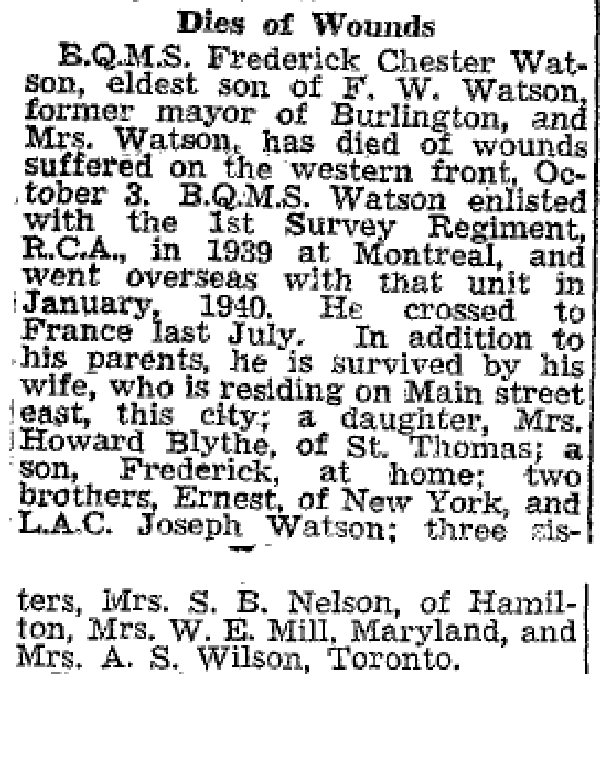 Dies of Wounds

B.Q.M.S. Frederick Chester Watson, eldest son of F. W. Watson, former mayor of Burlington, and Mrs. Watson, has died of wounds suffered on the western front, October 3. B.Q.M.S. Watson enlisted with the 1st Survey Regiment, R.C.A., in 1939 at Montreal, and went overseas with that unit in January, 1940. He crossed to France last July. In addition to his parents, he is survived by his wife, who is residing on Main street east, this city; a daughter, Mrs. Howard Blythe, of St. Thomas; a son, Frederick, at home; two brothers, Ernest, of New York, and L.A.C. Joseph Watson; three sisters, Mrs. S. B. Nelson, of Hamilton, Mrs. W. E. Mill, Maryland, and Mrs. A. S. Wilson, Toronto.